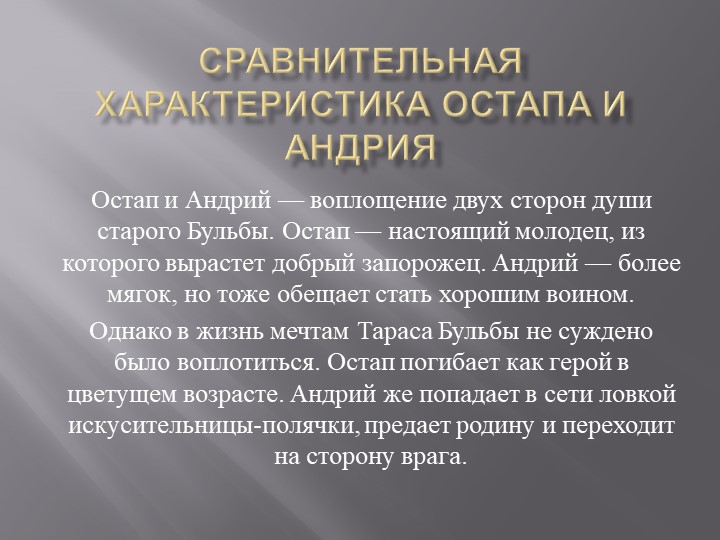 СРАВНИТЕЛЬНАЯ ХАРАКТЕРИСТИКА ОСТАПА И АНДРИЯ

Остап и Андрий — воплощение двух сторон души старого Бульбы. Остап — настоящий молодец, из которого вырастет добрый запорожец. Андрий — более мягок, но тоже обещает стать хорошим воином.

Однако в жизнь мечтам Тараса Бульбы не суждено было воплотиться. Остап погибает как герой в цветущем возрасте. Андрий же попадает в сети ловкой искусительницы-полячки, предает родину и переходит на сторону врага.